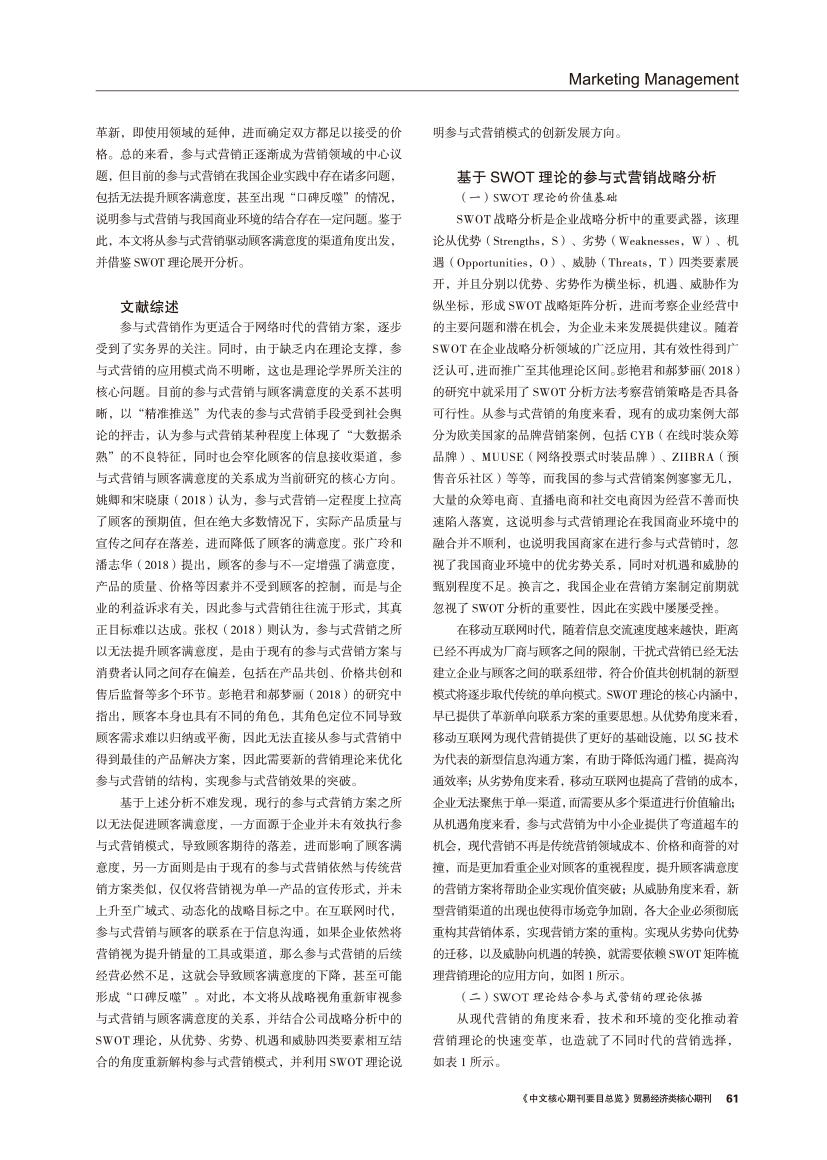 Marketing Management

革新，即使用领域的延伸，进而确定双方都足以接受的价格。总的来看，参与式营销正逐渐成为营销领域的中心议题，但目前的参与式营销在我国企业实践中存在诸多问题，包括无法提升顾客满意度，甚至出现“口碑反噬”的情况，说明参与式营销与我国商业环境的结合存在一定问题。鉴于此，本文将从参与式营销驱动顾客满意度的渠道角度出发，并借鉴 SWOT 理论展开分析。

文献综述

参与式营销作为更适合于网络时代的营销方案，逐步受到了实务界的关注。同时，由于缺乏内在理论支撑，参与式营销的应用模式尚不明晰，这也是理论学界所关注的核心问题。目前的参与式营销与顾客满意度的关系不甚明晰，以“精准推送”为代表的参与式营销手段受到社会舆论的抨击，认为参与式营销某种程度上体现了“大数据杀熟”的不良特征，同时也会窄化顾客的信息接收渠道，参与式营销与顾客满意度的关系成为当前研究的核心方向。姚卿和宋晓康（2018）认为，参与式营销一定程度上拉高了顾客的预期值，但在绝大多数情况下，实际产品质量与宣传之间存在落差，进而降低了顾客的满意度。张广玲和潘志华（2018）提出，顾客的参与不一定增强了满意度，产品的质量、价格等因素并不受到顾客的控制，而是与企业的利益诉求有关，因此参与式营销往往流于形式，其真正目标难以达成。张权（2018）则认为，参与式营销之所以无法提升顾客满意度，是由于现有的参与式营销方案与消费者认同之间存在偏差，包括在产品共创、价格共创和售后监督等多个环节。彭艳君和郝梦丽（2018）的研究中指出，顾客本身也具有不同的角色，其角色定位不同导致顾客需求难以归纳或平衡，因此无法直接从参与式营销中得到最佳的产品解决方案，因此需要新的营销理论来优化参与式营销的结构，实现参与式营销效果的突破。

基于上述分析不难发现，现行的参与式营销方案之所以无法促进顾客满意度，一方面源于企业并未有效执行参与式营销模式，导致顾客期待的落差，进而影响了顾客满意度，另一方面则是由于现有的参与式营销依然与传统营销方案类似，仅仅将营销视为单一产品的宣传形式，并未上升至广域式、动态化的战略目标之中。在互联网时代，参与式营销与顾客的联系在于信息沟通，如果企业依然将营销视为提升销量的工具或渠道，那么参与式营销的后续经营必然不足，这就会导致顾客满意度的下降，甚至可能形成“口碑反噬”。对此，本文将从战略视角重新审视参与式营销与顾客满意度的关系，并结合公司战略分析中的 SWOT 理论，从优势、劣势、机遇和威胁四类要素相互结合的角度重新解构参与式营销模式，并利用 SWOT 理论说明参与式营销模式的创新发展方向。

基于 SWOT 理论的参与式营销战略分析

（一）SWOT 理论的价值基础

SWOT 战略分析是企业战略分析中的重要武器，该理论从优势（Strengths，S）、劣势（Weaknesses，W）、机遇（Opportunities，O）、威胁（Threats，T）四类要素展开，并且分别以优势、劣势作为横坐标，机遇、威胁作为纵坐标，形成 SWOT 战略矩阵分析，进而考察企业经营中的主要问题和潜在机会，为企业未来发展提供建议。随着 SWOT 在企业战略分析领域的广泛应用，其有效性得到广泛认可，进而推广至其他理论区间。彭艳君和郝梦丽（2018）的研究中就采用了 SWOT 分析方法考察营销策略是否具备可行性。从参与式营销的角度来看，现有的成功案例大部分为欧美国家的品牌营销案例，包括 CYB（在线时装众筹品牌）、MUUSE（网络投票式时装品牌）、ZIIBRA（预售音乐社区）等等，而我国的参与式营销案例寥寥无几，大量的众筹电商、直播电商和社交电商因为经营不善而快速陷入落寞，这说明参与式营销理论在我国商业环境中的融合并不顺利，也说明我国商家在进行参与式营销时，忽视了我国商业环境中的优劣势关系，同时对机遇和威胁的甄别程度不足。换言之，我国企业在营销方案制定前期就忽视了 SWOT 分析的重要性，因此在实践中屡屡受挫。

在移动互联网时代，随着信息交流速度越来越快，距离已经不再成为厂商与顾客之间的限制，干扰式营销已经无法建立企业与顾客之间的联系纽带，符合价值共创机制的新型模式将逐步取代传统的单向模式。SWOT 理论的核心内涵中，早已提供了革新单向联系方案的重要思想。从优势角度来看，移动互联网为现代营销提供了更好的基础设施，以 5G 技术为代表的新型信息沟通方案，有助于降低沟通门槛，提高沟通效率；从劣势角度来看，移动互联网也提高了营销的成本，企业无法聚焦于单一渠道，而需要从多个渠道进行价值输出；从机遇角度来看，参与式营销为中小企业提供了弯道超车的机会，现代营销不再是传统营销领域成本、价格和商誉的对撞，而是更加看重企业对顾客的重视程度，提升顾客满意度的营销方案将帮助企业实现价值突破；从威胁角度来看，新型营销渠道的出现也使得市场竞争加剧，各大企业必须彻底重构其营销体系，实现营销方案的重构。实现从劣势向优势的迁移，以及威胁向机遇的转换，就需要依赖 SWOT 矩阵梳理营销理论的应用方向，如图 1 所示。

（二）SWOT 理论结合参与式营销的理论依据

从现代营销的角度来看，技术和环境的变化推动着营销理论的快速变革，也造就了不同时代的营销选择，如表 1 所示。

《中文核心期刊要目总览》贸易经济类核心期刊　61